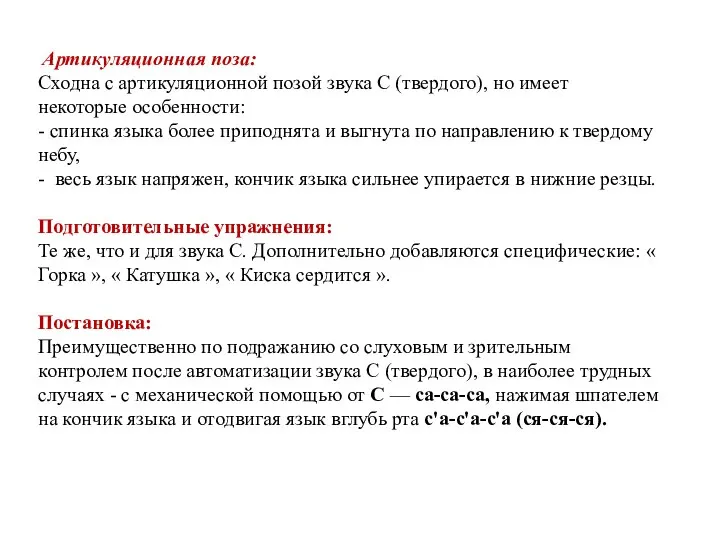 Артикуляционная поза:
Сходна с артикуляционной позой звука С (твердого), но имеет некоторые особенности:
- спинка языка более приподнята и выгнута по направлению к твердому небу,
- весь язык напряжен, кончик языка сильнее упирается в нижние резцы.

Подготовительные упражнения:
Те же, что и для звука С. Дополнительно добавляются специфические: « Горка », « Катушка », « Киска сердится ».

Постановка:
Преимущественно по подражанию со слуховым и зрительным контролем после автоматизации звука С (твердого), в наиболее трудных случаях - с механической помощью от С — са-са-са, нажимая шпателем на кончик языка и отодвигая язык вглубь рта с'а-с'а-с'а (ся-ся-ся).